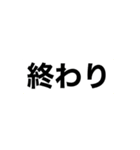 終わり